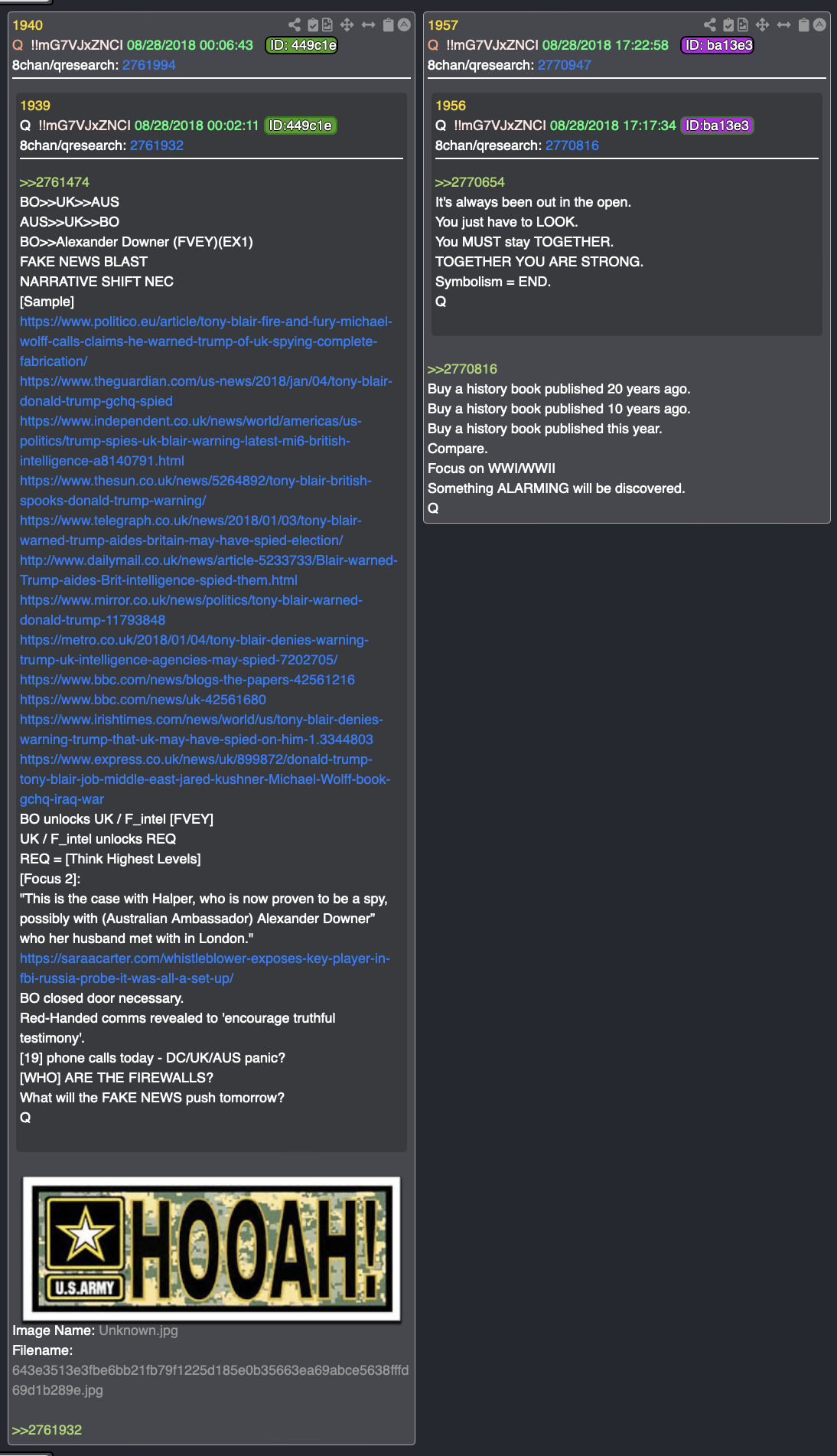 1940
Q !!mG7VJxZNCI 08/28/2018 00:06:43 ID: 449c1e
8chan/qresearch: 2761994

1939
Q !!mG7VJxZNCI 08/28/2018 00:02:11 ID:449c1e
8chan/qresearch: 2761932

>>2761474
BO>>UK>>AUS
AUS>>UK>>BO
BO>>Alexander Downer (FVEY)(EX1)
FAKE NEWS BLAST
NARRATIVE SHIFT NEC
[Sample]
https://www.politico.eu/article/tony-blair-fire-and-fury-michael-wolff-calls-claims-he-warned-trump-of-uk-spying-complete-fabrication/
https://www.theguardian.com/us-news/2018/jan/04/tony-blair-donald-trump-gchq-spied
https://www.independent.co.uk/news/world/americas/us-politics/trump-spies-uk-blair-warning-latest-mi6-british-intelligence-a8140791.html
https://www.thesun.co.uk/news/5264892/tony-blair-british-spooks-donald-trump-warning/
https://www.telegraph.co.uk/news/2018/01/03/tony-blair-warned-trump-aides-britain-may-have-spied-election/
http://www.dailymail.co.uk/news/article-5233733/Blair-warned-Trump-aides-Brit-intelligence-spied-them.html
https://www.mirror.co.uk/news/politics/tony-blair-warned-donald-trump-11793848
https://metro.co.uk/2018/01/04/tony-blair-denies-warning-trump-uk-intelligence-agencies-may-spied-7202705/
https://www.bbc.com/news/blogs-the-papers-42561216
https://www.bbc.com/news/uk-42561680
https://www.irishtimes.com/news/world/us/tony-blair-denies-warning-trump-that-uk-may-have-spied-on-him-1.3344803
https://www.express.co.uk/news/uk/899872/donald-trump-tony-blair-job-middle-east-jared-kushner-Michael-Wolff-book-gchq-iraq-war
BO unlocks UK / F_intel [FVEY]
UK / F_intel unlocks REQ
REQ = [Think Highest Levels]
[Focus 2]:
"This is the case with Halper, who is now proven to be a spy, possibly with (Australian Ambassador) Alexander Downer” who her husband met with in London."
https://saraacarter.com/whistleblower-exposes-key-player-in-fbi-russia-probe-it-was-all-a-set-up/
BO closed door necessary.
Red-Handed comms revealed to 'encourage truthful testimony'.
[19] phone calls today - DC/UK/AUS panic?
[WHO] ARE THE FIREWALLS?
What will the FAKE NEWS push tomorrow?
Q

U.S.ARMY HOOAH!
Image Name: Unknown.jpg
Filename:
643e3513e3fbe6bb21fb79f1225d185e0b35663ea69abce5638fffd69d1b289e.jpg

>>2761932

1957
Q !!mG7VJxZNCI 08/28/2018 17:22:58 ID: ba13e3
8chan/qresearch: 2770947

1956
Q !!mG7VJxZNCI 08/28/2018 17:17:34 ID:ba13e3
8chan/qresearch: 2770816

>>2770654
It's always been out in the open.
You just have to LOOK.
You MUST stay TOGETHER.
TOGETHER YOU ARE STRONG.
Symbolism = END.
Q

>>2770816
Buy a history book published 20 years ago.
Buy a history book published 10 years ago.
Buy a history book published this year.
Compare.
Focus on WWI/WWII
Something ALARMING will be discovered.
Q